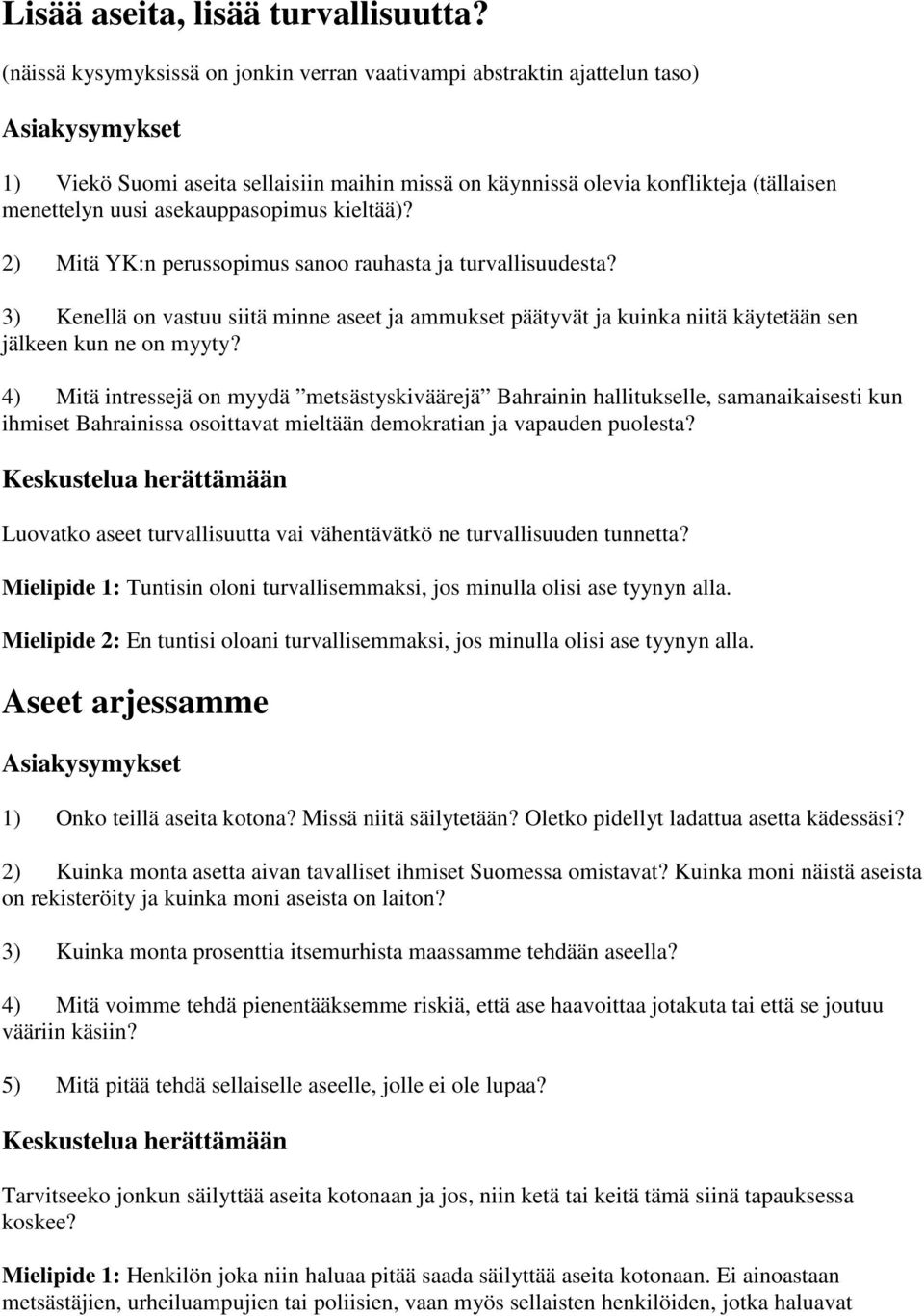 Lisää aseita, lisää turvallisuutta?

(näissä kysymyksissä on jonkin verran vaativampi abstraktin ajattelun taso)

Asiakysymykset

1) Viekö Suomi aseita sellaisiin maihin missä on käynnissä olevia konflikteja (tällaisen menettelyn uusi asekauppasopimus kieltää)?

2) Mitä YK:n perussopimus sanoo rauhasta ja turvallisuudesta?

3) Kenellä on vastuu siitä minne aseet ja ammukset päätyvät ja kuinka niitä käytetään sen jälkeen kun ne on myyty?

4) Mitä intressejä on myydä ”metsästyskiväärejä” Bahrainin hallitukselle, samanaikaisesti kun ihmiset Bahrainissa osoittavat mieltään demokratian ja vapauden puolesta?

Keskustelua herättämään

Luovatko aseet turvallisuutta vai vähentävätkö ne turvallisuuden tunnetta?

Mielipide 1: Tuntisin oloni turvallisemmaksi, jos minulla olisi ase tyynyn alla.

Mielipide 2: En tuntisi oloani turvallisemmaksi, jos minulla olisi ase tyynyn alla.

Aseet arjessamme

Asiakysymykset

1) Onko teillä aseita kotona? Missä niitä säilytetään? Oletko pidellyt ladattua asetta kädessäsi?

2) Kuinka monta asetta aivan tavalliset ihmiset Suomessa omistavat? Kuinka moni näistä aseista on rekisteröity ja kuinka moni aseista on laiton?

3) Kuinka monta prosenttia itsemurhista maassamme tehdään aseella?

4) Mitä voimme tehdä pienentääksemme riskiä, että ase haavoittaa jotakuta tai että se joutuu vääriin käsiin?

5) Mitä pitää tehdä sellaiselle aseelle, jolle ei ole lupaa?

Keskustelua herättämään

Tarvitseeko jonkun säilyttää aseita kotonaan ja jos, niin ketä tai keitä tämä siinä tapauksessa koskee?

Mielipide 1: Henkilön joka niin haluaa pitää saada säilyttää aseita kotonaan. Ei ainoastaan metsästäjien, urheiluampujien tai poliisien, vaan myös sellaisten henkilöiden, jotka haluavat